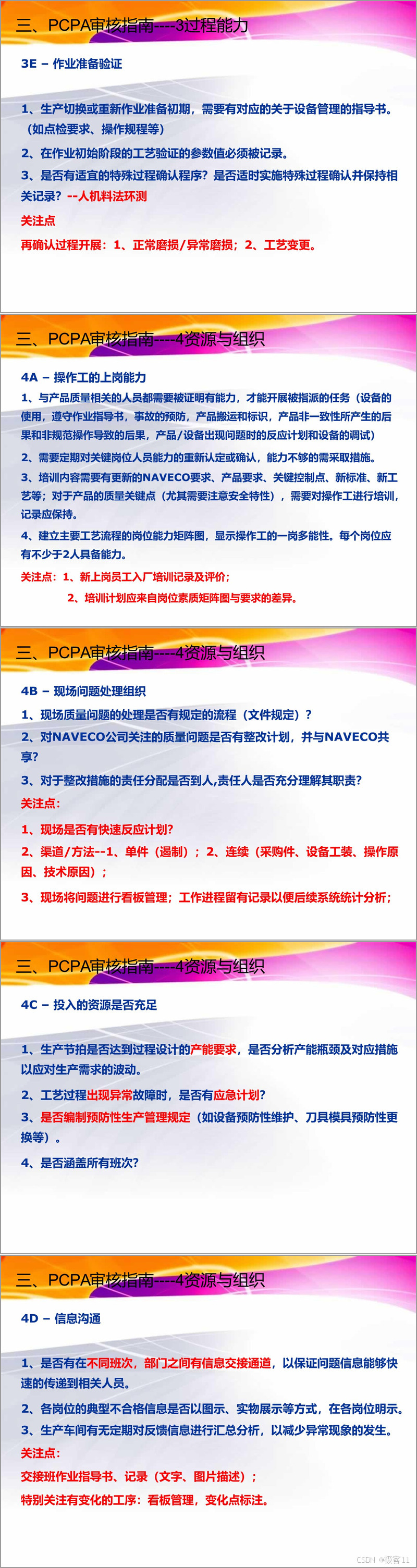 三、PCPA审核指南----3过程能力

3E – 作业准备验证

1、生产切换或重新作业准备初期，需要有对应的关于设备管理的指导书。（如点检要求、操作规程等）

2、在作业初始阶段的工艺验证的参数值必须被记录。

3、是否有适宜的特殊过程确认程序？是否适时实施特殊过程确认并保持相关记录？--人机料法环测

关注点

再确认过程开展：1、正常磨损/异常磨损；2、工艺变更。

三、PCPA审核指南----4资源与组织

4A – 操作工的上岗能力

1、与产品质量相关的人员都需要被证明有能力，才能开展被指派的任务（设备的使用，遵守作业指导书，事故的预防，产品搬运和标识，产品非一致性所产生的后果和非规范操作导致的后果，产品/设备出现问题时的反应计划和设备的调试）

2、需要定期对关键岗位人员能力的重新认定或确认，能力不够的需采取措施。

3、培训内容需要有更新的NAVECO要求、产品要求、关键控制点、新标准、新工艺等；对于产品的质量关键点（尤其需要注意安全特性），需要对操作工进行培训，记录应保持。

4、建立主要工艺流程的岗位能力矩阵图，显示操作工的一岗多能性。每个岗位应有不少于2人具备能力。

关注点：1、新上岗员工入厂培训记录及评价；

2、培训计划应来自岗位素质矩阵图与要求的差异。

三、PCPA审核指南----4资源与组织

4B – 现场问题处理组织

1、现场质量问题的处理是否有规定的流程（文件规定）？

2、对NAVECO公司关注的质量问题是否有整改计划，并与NAVECO共享?

3、对于整改措施的责任分配是否到人,责任人是否充分理解其职责?

关注点:

1、现场是否有快速反应计划?

2、渠道/方法--1、单件（遏制）；2、连续（采购件、设备工装、操作原因、技术原因）；

3、现场将问题进行看板管理；工作进程留有记录以便后续系统统计分析；

三、PCPA审核指南----4资源与组织

4C – 投入的资源是否充足

1、生产节拍是否达到过程设计的产能要求，是否分析产能瓶颈及对应措施以应对生产需求的波动。

2、工艺过程出现异常故障时，是否有应急计划?

3、是否编制预防性生产管理规定（如设备预防性维护、刀具模具预防性更换等）。

4、是否涵盖所有班次?

三、PCPA审核指南----4资源与组织

4D – 信息沟通

1、是否有在不同班次，部门之间有信息交接通道，以保证问题信息能够快速的传递到相关人员。

2、各岗位的典型不合格信息是否以图示、实物展示等方式，在各岗位明示。

3、生产车间有无定期对反馈信息进行汇总分析，以减少异常现象的发生。

关注点:

交接班作业指导书、记录（文字、图片描述）；

特别关注有变化的工序：看板管理，变化点标注。

CSDN @极客11